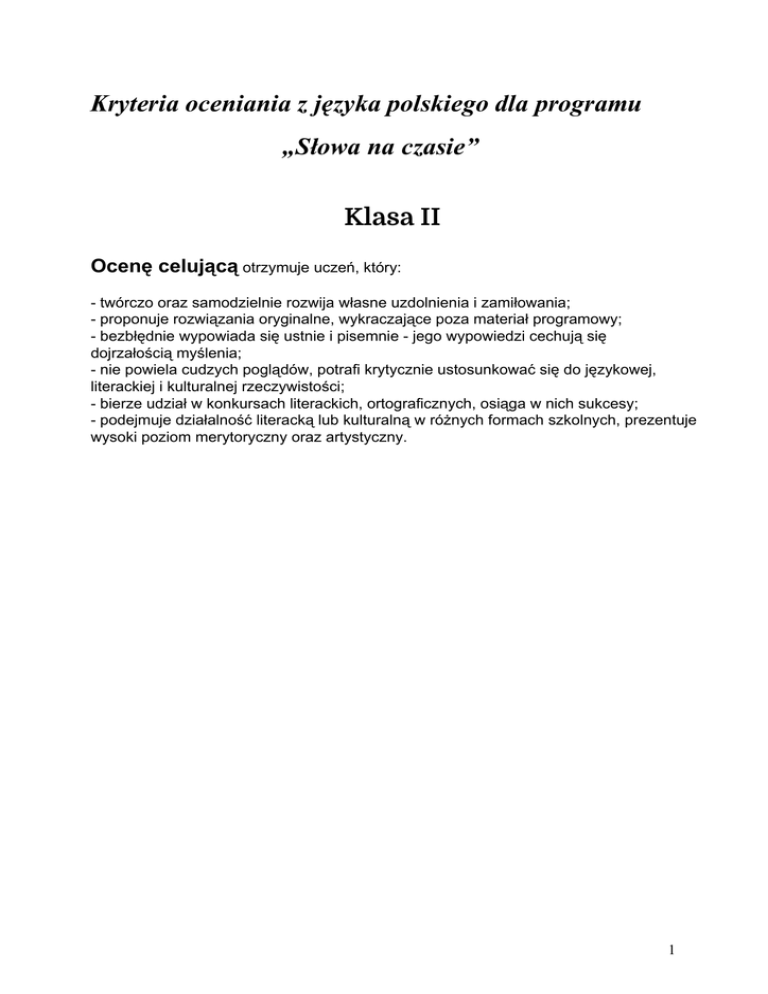 Kryteria oceniania z języka polskiego dla programu

„Słowa na czasie”

Klasa II

Ocenę celującą otrzymuje uczeń, który:

- twórczo oraz samodzielnie rozwija własne uzdolnienia i zamiłowania;
- proponuje rozwiązania oryginalne, wykraczające poza materiał programowy;
- bezbłędnie wypowiada się ustnie i pisemnie - jego wypowiedzi cechują się dojrzałością myślenia;
- nie powiela cudzych poglądów, potrafi krytycznie ustosunkować się do językowej, literackiej i kulturalnej rzeczywistości;
- bierze udział w konkursach literackich, ortograficznych, osiąga w nich sukcesy;
- podejmuje działalność literacką lub kulturalną w różnych formach szkolnych, prezentuje wysoki poziom merytoryczny oraz artystyczny.

1